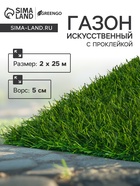 SIMA LAND

GREENGO

SIMA-LAND.RU

ГАЗОН
ИСКУССТВЕННЫЙ
С ПРОКЛЕЙКОЙ

Размер: 2 х 25 м

Ворс: 5 см